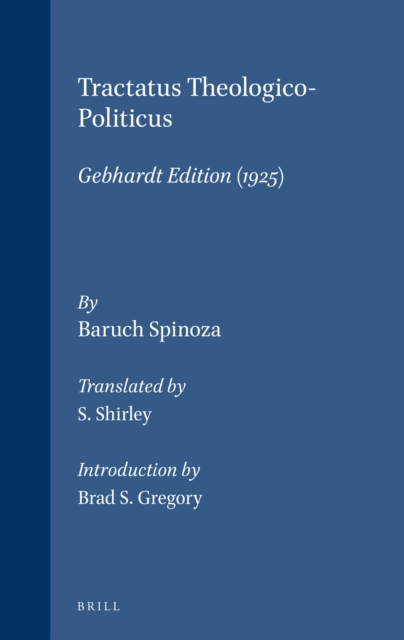 Tractatus Theologico-Politicus

Gebhardt Edition (1925)

By
Baruch Spinoza

Translated by
S. Shirley

Introduction by
Brad S. Gregory

BRILL